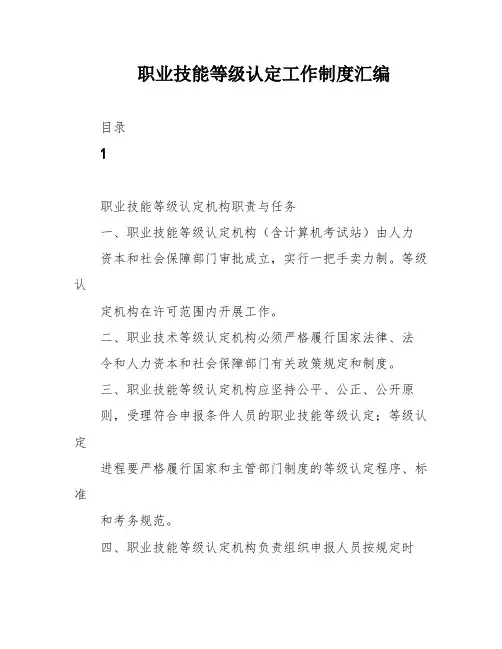 职业技能等级认定工作制度汇编

目录

1

职业技能等级认定机构职责与任务

一、职业技能等级认定机构（含计算机考试站）由人力资本和社会保障部门审批成立，实行一把手卖力制。等级认定机构在许可范围内开展工作。

二、职业技术等级认定机构必须严格履行国家法律、法令和人力资本和社会保障部门有关政策规定和制度。

三、职业技能等级认定机构应坚持公平、公正、公开原则，受理符合申报条件人员的职业技能等级认定；等级认定进程要严格履行国家和主管部门制度的等级认定程序、标准和考务规范。

四、职业技能等级认定机构负责组织申报人员按规定时